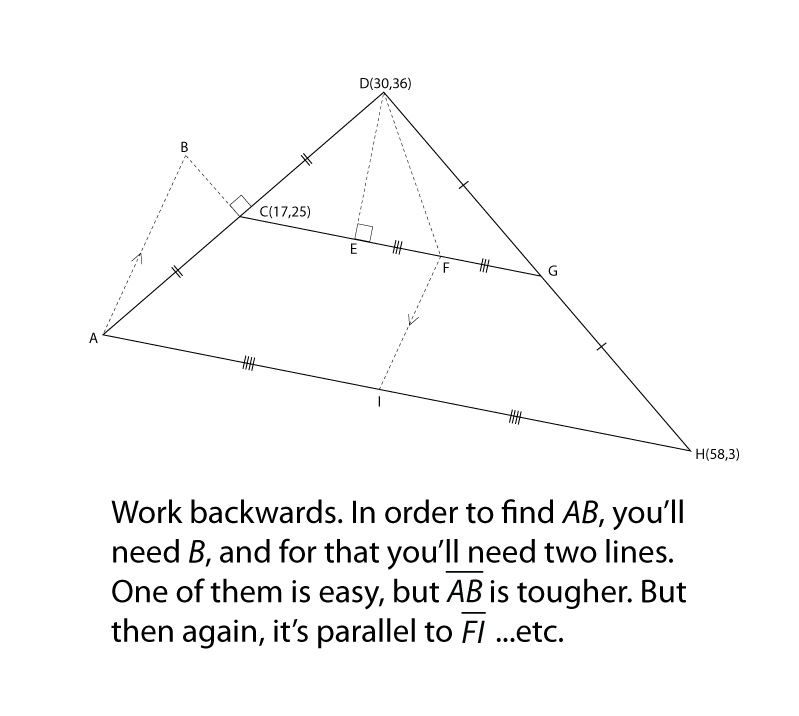 D(30,36)

B

C(17,25)

E

F

G

A

I

H(58,3)

Work backwards. In order to find $AB$, you'll need $B$, and for that you'll need two lines. One of them is easy, but $\overline{AB}$ is tougher. But then again, it's parallel to $\overline{FI}$ ...etc.